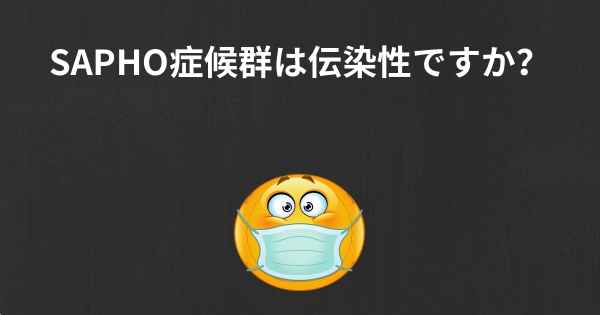 SAPHO症候群は伝染性ですか?